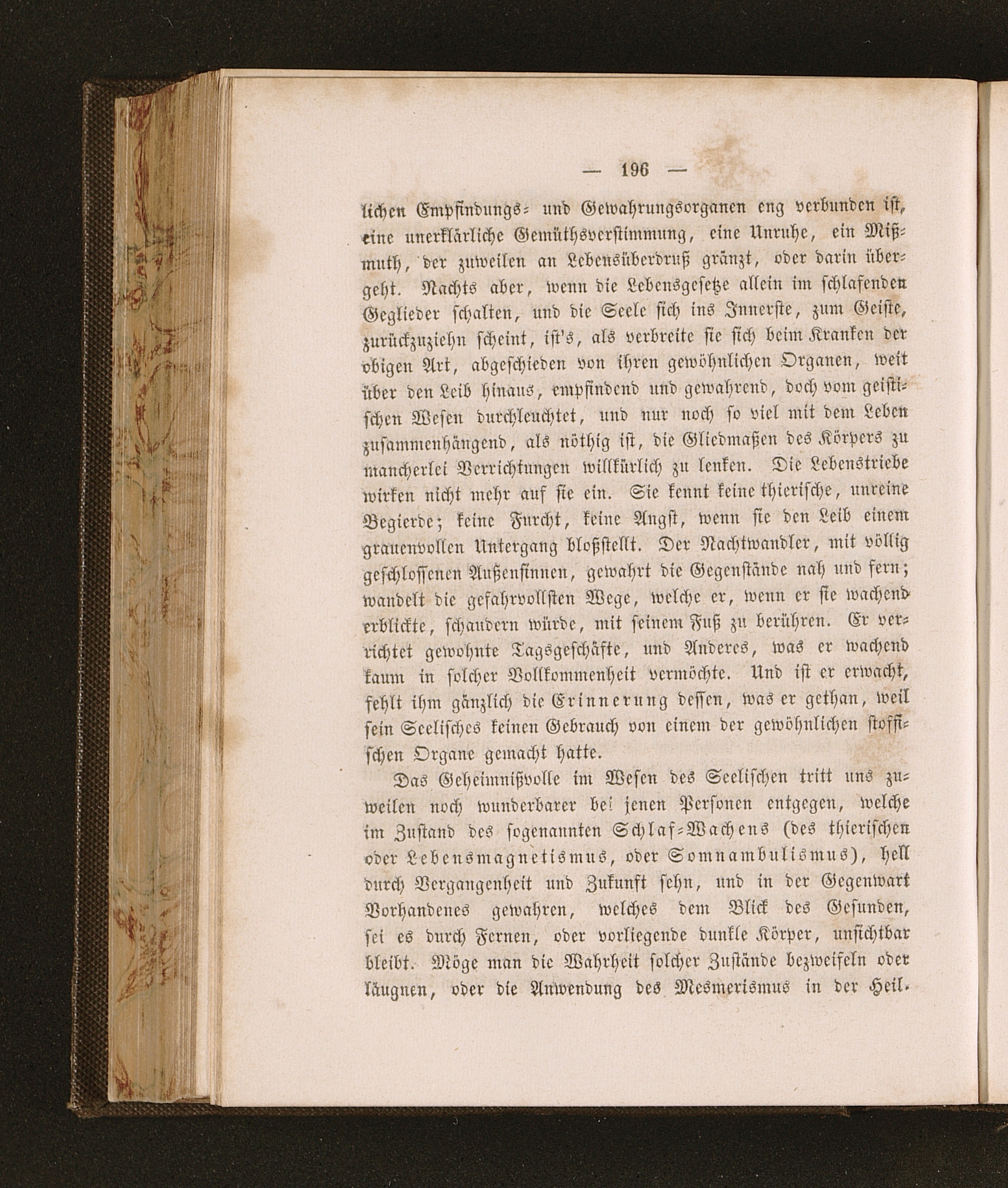 — 196 —

lichen Empfindungs- und Gewahrungsorganen eng verbunden ist, eine unerklärliche Gemüthsverstimmung, eine Unruhe, ein Mißmuth, der zuweilen an Lebensüberdruß gränzt, oder darin übergeht. Nachts aber, wenn die Lebensgesetze allein im schlafenden Geglieder schalten, und die Seele sich ins Innerste, zum Geiste, zurückzuziehn scheint, ist's, als verbreite sie sich beim Kranken der obigen Art, abgeschieden von ihren gewöhnlichen Organen, weit über den Leib hinaus, empfindend und gewahrend, doch vom geistischen Wesen durchleuchtet, und nur noch so viel mit dem Leben zusammenhängend, als nöthig ist, die Gliedmaßen des Körpers zu mancherlei Verrichtungen willkürlich zu lenken. Die Lebenstriebe wirken nicht mehr auf sie ein. Sie kennt keine thierische, unreine Begierde; keine Furcht, keine Angst, wenn sie den Leib einem grauenvollen Untergang bloßstellt. Der Nachtwandler, mit völlig geschlossenen Außensinnen, gewahrt die Gegenstände nah und fern; wandelt die gefahrvollsten Wege, welche er, wenn er sie wachend erblickte, schaudern würde, mit seinem Fuß zu berühren. Er verrichtet gewohnte Tagsgeschäfte, und Anderes, was er wachend kaum in solcher Vollkommenheit vermöchte. Und ist er erwacht, fehlt ihm gänzlich die Erinnerung dessen, was er gethan, weil sein Seelisches keinen Gebrauch von einem der gewöhnlichen stoffischen Organe gemacht hatte.

Das Geheimnißvolle im Wesen des Seelischen tritt uns zuweilen noch wunderbarer bei jenen Personen entgegen, welche im Zustand des sogenannten Schlaf-Wachens (des thierischen oder Lebensmagnetismus, oder Somnambulismus), hell durch Vergangenheit und Zukunft sehn, und in der Gegenwart Vorhandenes gewahren, welches dem Blick des Gesunden, sei es durch Fernen, oder vorliegende dunkle Körper, unsichtbar bleibt. Möge man die Wahrheit solcher Zustände bezweifeln oder läugnen, oder die Anwendung des Mesmerismus in der Heil-